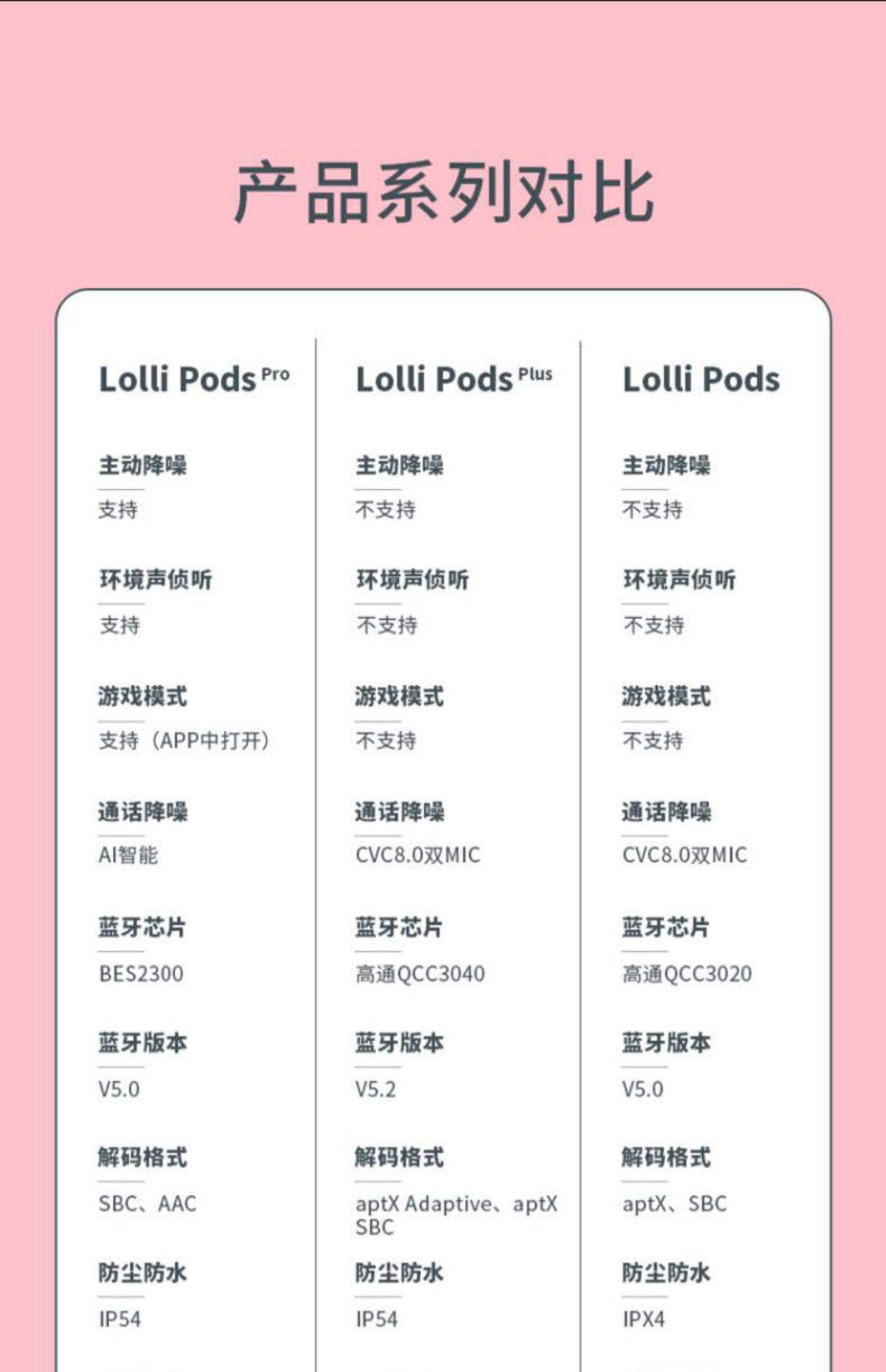 产品系列对比

Lolli Pods Pro

主动降噪
支持

环境声侦听
支持

游戏模式
支持（APP中打开）

通话降噪
AI智能

蓝牙芯片
BES2300

蓝牙版本
V5.0

解码格式
SBC、AAC

防尘防水
IP54

Lolli Pods Plus

主动降噪
不支持

环境声侦听
不支持

游戏模式
不支持

通话降噪
CVC8.0双MIC

蓝牙芯片
高通QCC3040

蓝牙版本
V5.2

解码格式
aptX Adaptive、aptX SBC

防尘防水
IP54

Lolli Pods

主动降噪
不支持

环境声侦听
不支持

游戏模式
不支持

通话降噪
CVC8.0双MIC

蓝牙芯片
高通QCC3020

蓝牙版本
V5.0

解码格式
aptX、SBC

防尘防水
IPX4